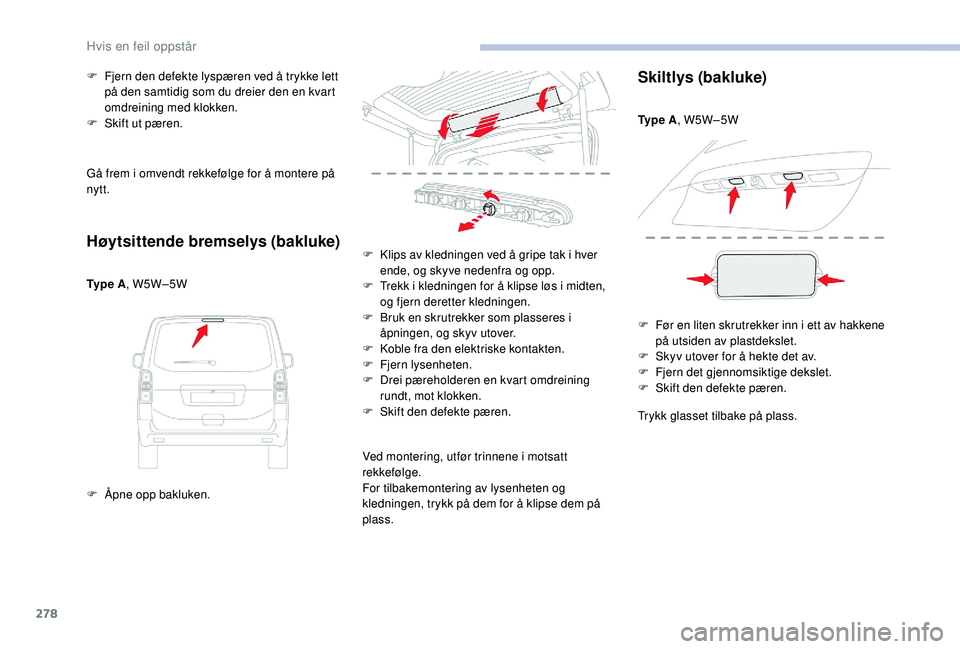 Hvis en feil oppstår

F Fjern den defekte lyspæren ved å trykke lett på den samtidig som du dreier den en kvart omdreining med klokken.
F Skift ut pæren.

Gå frem i omvendt rekkefølge for å montere på nytt.

Høytsittende bremselys (bakluke)

Type A, W5W–5W

F Åpne opp bakluken.

F Klips av kledningen ved å gripe tak i hver ende, og skyve nedenfra og opp.
F Trekk i kledningen for å klipse løs i midten, og fjern deretter kledningen.
F Bruk en skrutrekker som plasseres i åpningen, og skyv utover.
F Koble fra den elektriske kontakten.
F Fjern lysenheten.
F Drei pæreholderen en kvart omdreining rundt, mot klokken.
F Skift den defekte pæren.

Ved montering, utfør trinnene i motsatt rekkefølge.
For tilbakemontering av lysenheten og kledningen, trykk på dem for å klipse dem på plass.

Skiltlys (bakluke)

Type A, W5W–5W

F Før en liten skrutrekker inn i ett av hakkene på utsiden av plastdekslet.
F Skyv utover for å hekte det av.
F Fjern det gjennomsiktige dekslet.
F Skift den defekte pæren.

Trykk glasset tilbake på plass.

278

carmanualsonline.info